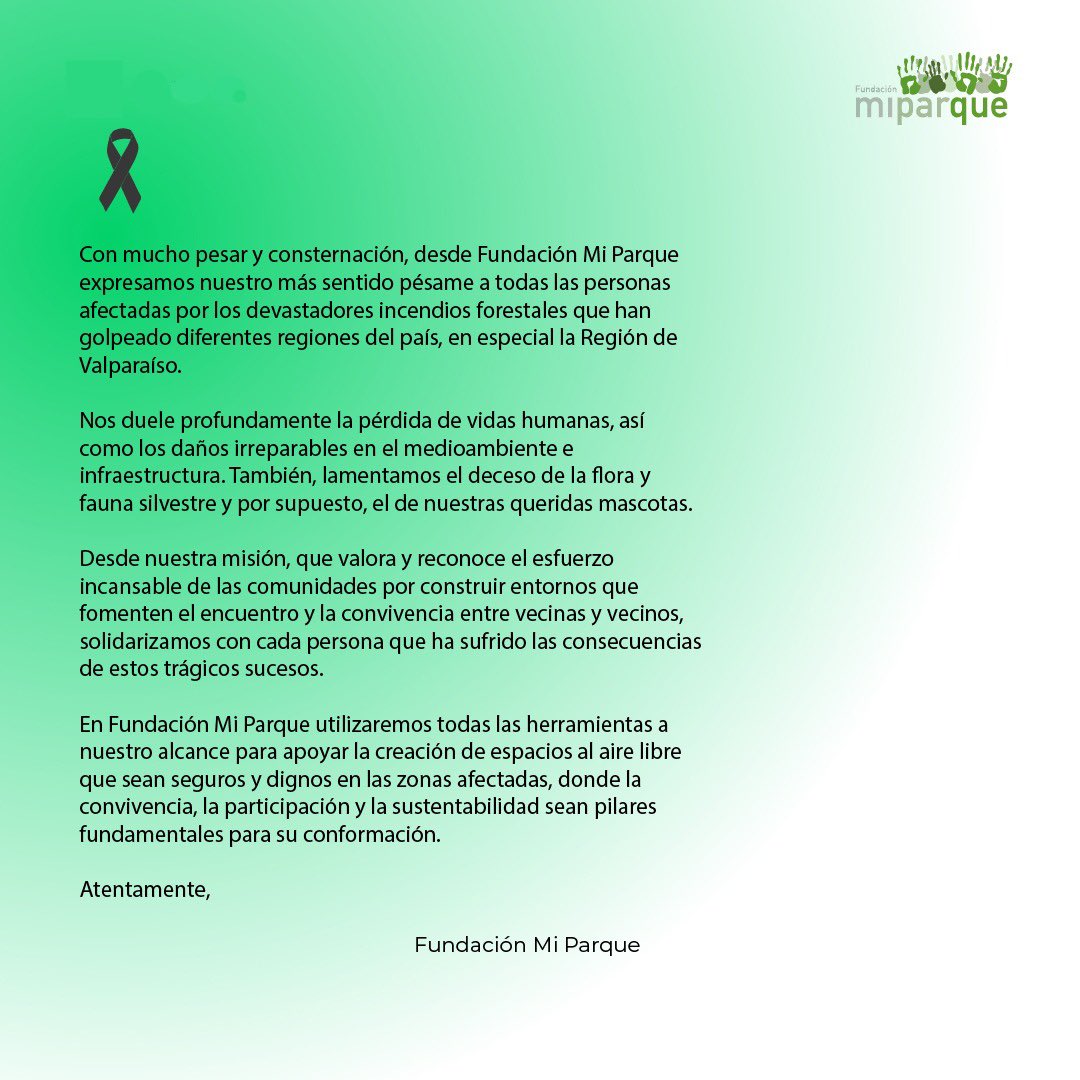 Fundación miparque

Con mucho pesar y consternación, desde Fundación Mi Parque expresamos nuestro más sentido pésame a todas las personas afectadas por los devastadores incendios forestales que han golpeado diferentes regiones del país, en especial la Región de Valparaíso.

Nos duele profundamente la pérdida de vidas humanas, así como los daños irreparables en el medioambiente e infraestructura. También, lamentamos el deceso de la flora y fauna silvestre y por supuesto, el de nuestras queridas mascotas.

Desde nuestra misión, que valora y reconoce el esfuerzo incansable de las comunidades por construir entornos que fomenten el encuentro y la convivencia entre vecinas y vecinos, solidarizamos con cada persona que ha sufrido las consecuencias de estos trágicos sucesos.

En Fundación Mi Parque utilizaremos todas las herramientas a nuestro alcance para apoyar la creación de espacios al aire libre que sean seguros y dignos en las zonas afectadas, donde la convivencia, la participación y la sustentabilidad sean pilares fundamentales para su conformación.

Atentamente,

Fundación Mi Parque